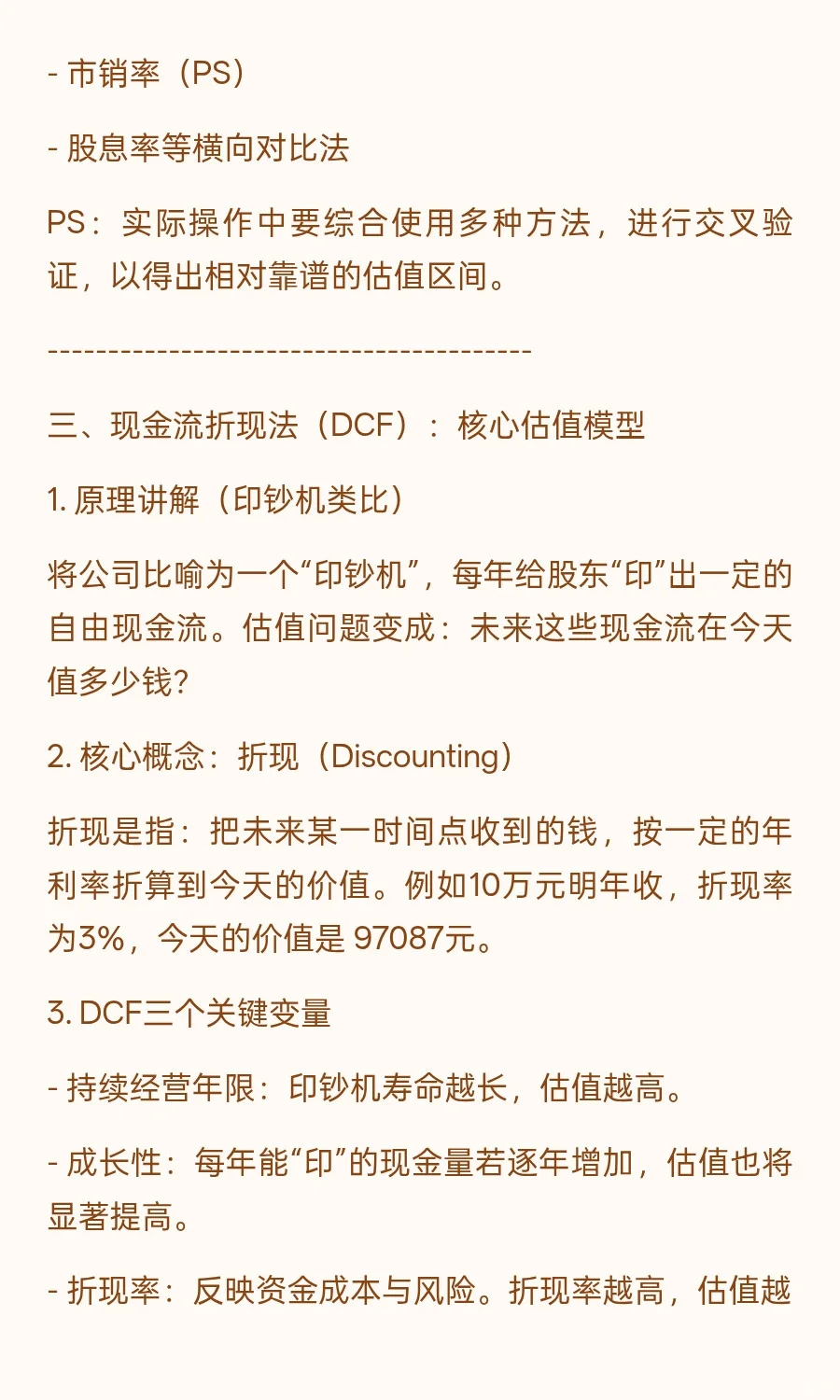 - 市销率（PS）

- 股息率等横向对比法

PS：实际操作中要综合使用多种方法，进行交叉验证，以得出相对靠谱的估值区间。

----------------------------------------

三、现金流折现法（DCF）：核心估值模型

1. 原理讲解（印钞机类比）

将公司比喻为一个“印钞机”，每年给股东“印”出一定的自由现金流。估值问题变成：未来这些现金流在今天值多少钱？

2. 核心概念：折现（Discounting）

折现是指：把未来某一时间点收到的钱，按一定的年利率折算到今天的价值。例如10万元明年收，折现率为3%，今天的价值是 97087元。

3. DCF三个关键变量

- 持续经营年限：印钞机寿命越长，估值越高。

- 成长性：每年能“印”的现金量若逐年增加，估值也将显著提高。

- 折现率：反映资金成本与风险。折现率越高，估值越